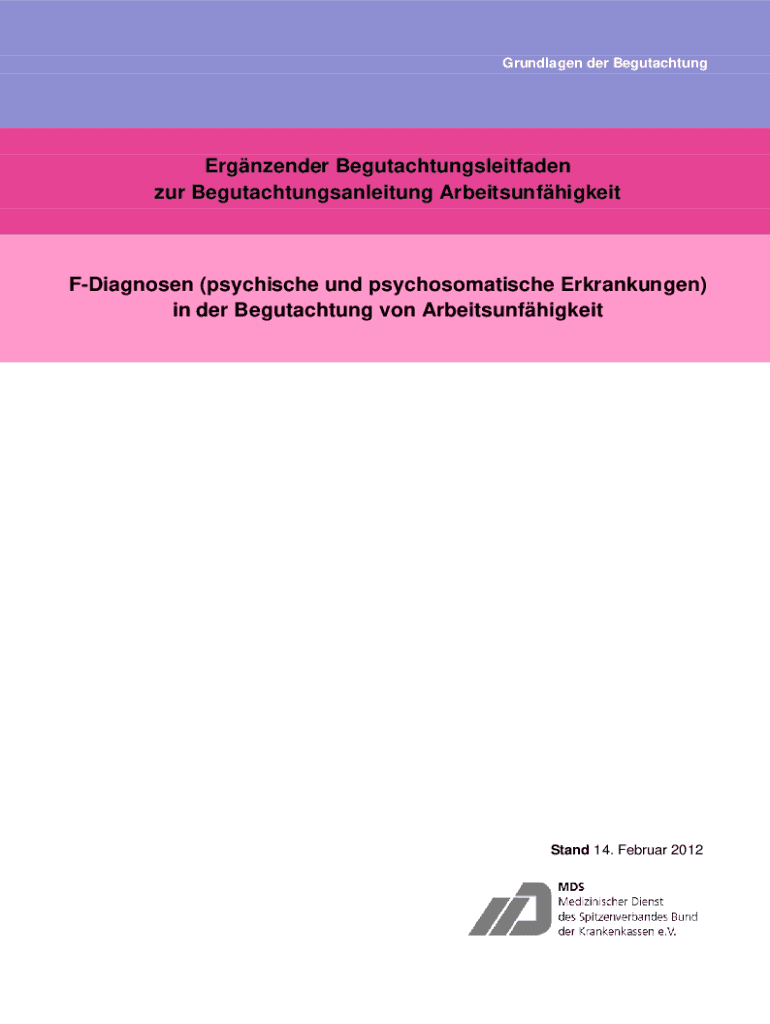 Grundlagen der Begutachtung

Ergänzender Begutachtungsleitfaden zur Begutachtungsanleitung Arbeitsunfähigkeit

F-Diagnosen (psychische und psychosomatische Erkrankungen) in der Begutachtung von Arbeitsunfähigkeit

Stand 14. Februar 2012

MDS
Medizinischer Dienst
des Spitzenverbandes Bund
der Krankenkassen e.V.